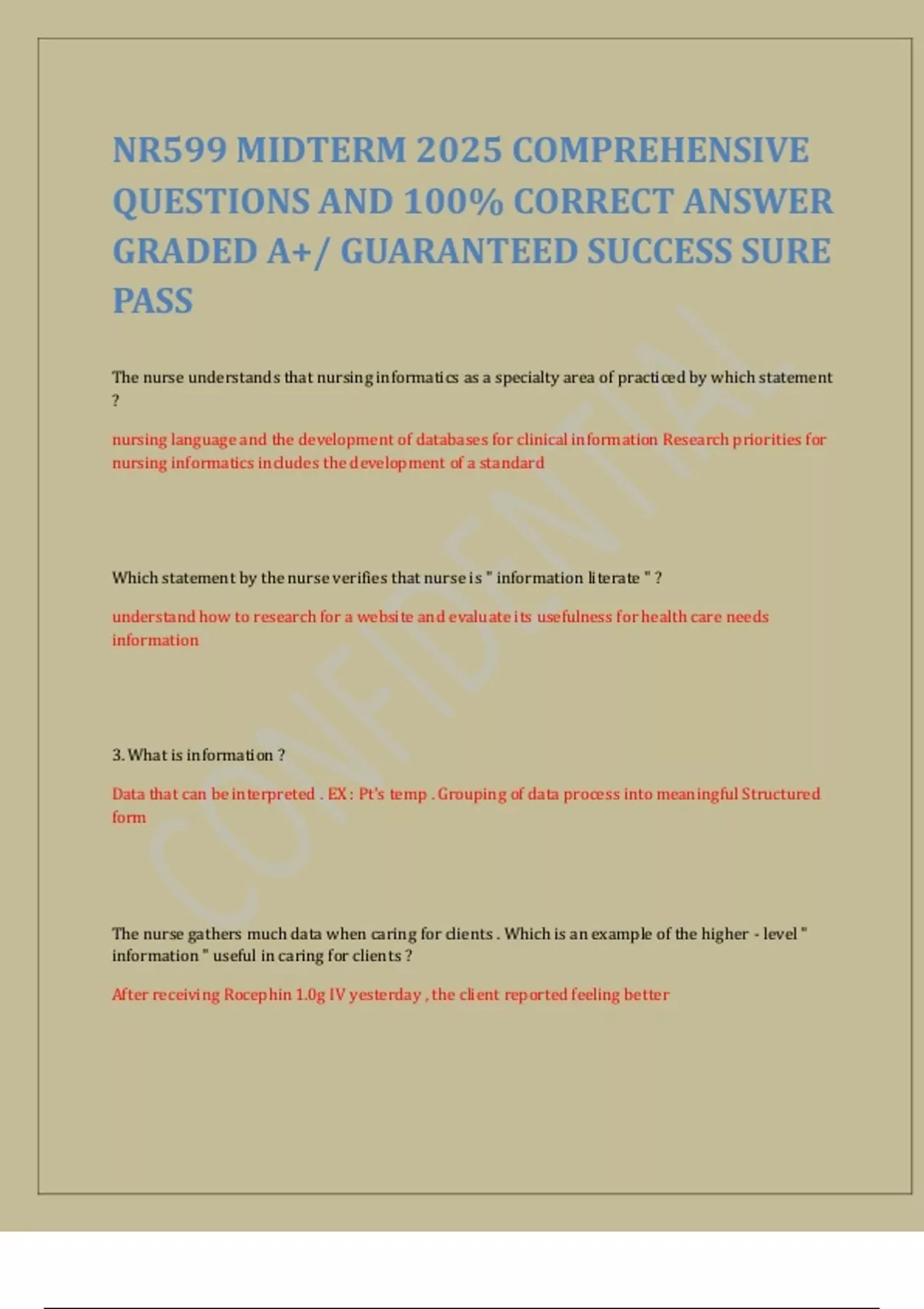 NR599 MIDTERM 2025 COMPREHENSIVE QUESTIONS AND 100% CORRECT ANSWER GRADED A+/ GUARANTEED SUCCESS SURE PASS

The nurse understands that nursing informatics as a specialty area of practiced by which statement ?

nursing language and the development of databases for clinical information Research priorities for nursing informatics includes the development of a standard

Which statement by the nurse verifies that nurse is " information literate " ?

understand how to research for a website and evaluate its usefulness for health care needs information

3. What is information ?

Data that can be interpreted . EX : Pt's temp . Grouping of data process into meaningful Structured form

The nurse gathers much data when caring for clients . Which is an example of the higher - level " information " useful in caring for clients ?

After receiving Rocephin 1.0g IV yesterday , the client reported feeling better

CONFIDENTIAL